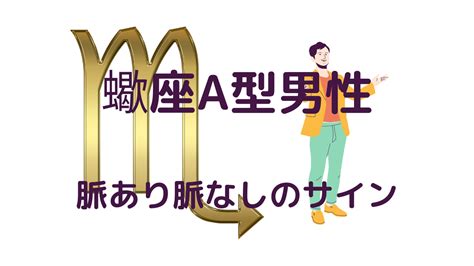 蠍座A型男性

脈あり脈なしのサイン